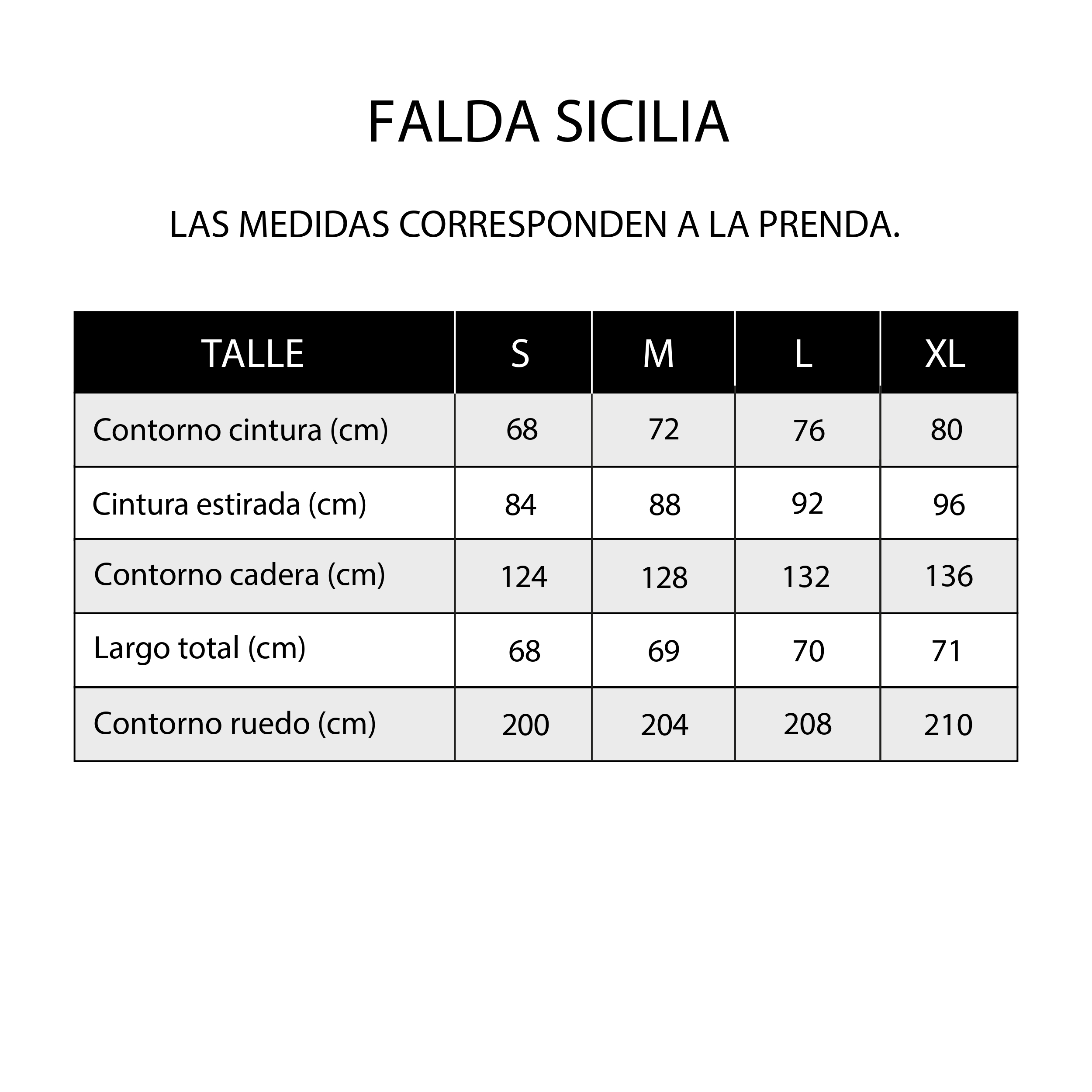 FALDA SICILIA

LAS MEDIDAS CORRESPONDEN A LA PRENDA.

| TALLE | S | M | L | XL |
|---|---|---|---|---|
| Contorno cintura (cm) | 68 | 72 | 76 | 80 |
| Cintura estirada (cm) | 84 | 88 | 92 | 96 |
| Contorno cadera (cm) | 124 | 128 | 132 | 136 |
| Largo total (cm) | 68 | 69 | 70 | 71 |
| Contorno ruedo (cm) | 200 | 204 | 208 | 210 |